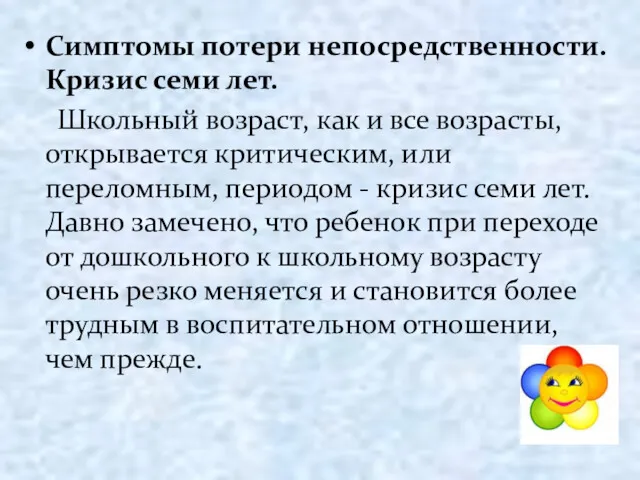 • Симптомы потери непосредственности. Кризис семи лет.

Школьный возраст, как и все возрасты, открывается критическим, или переломным, периодом - кризис семи лет. Давно замечено, что ребенок при переходе от дошкольного к школьному возрасту очень резко меняется и становится более трудным в воспитательном отношении, чем прежде.